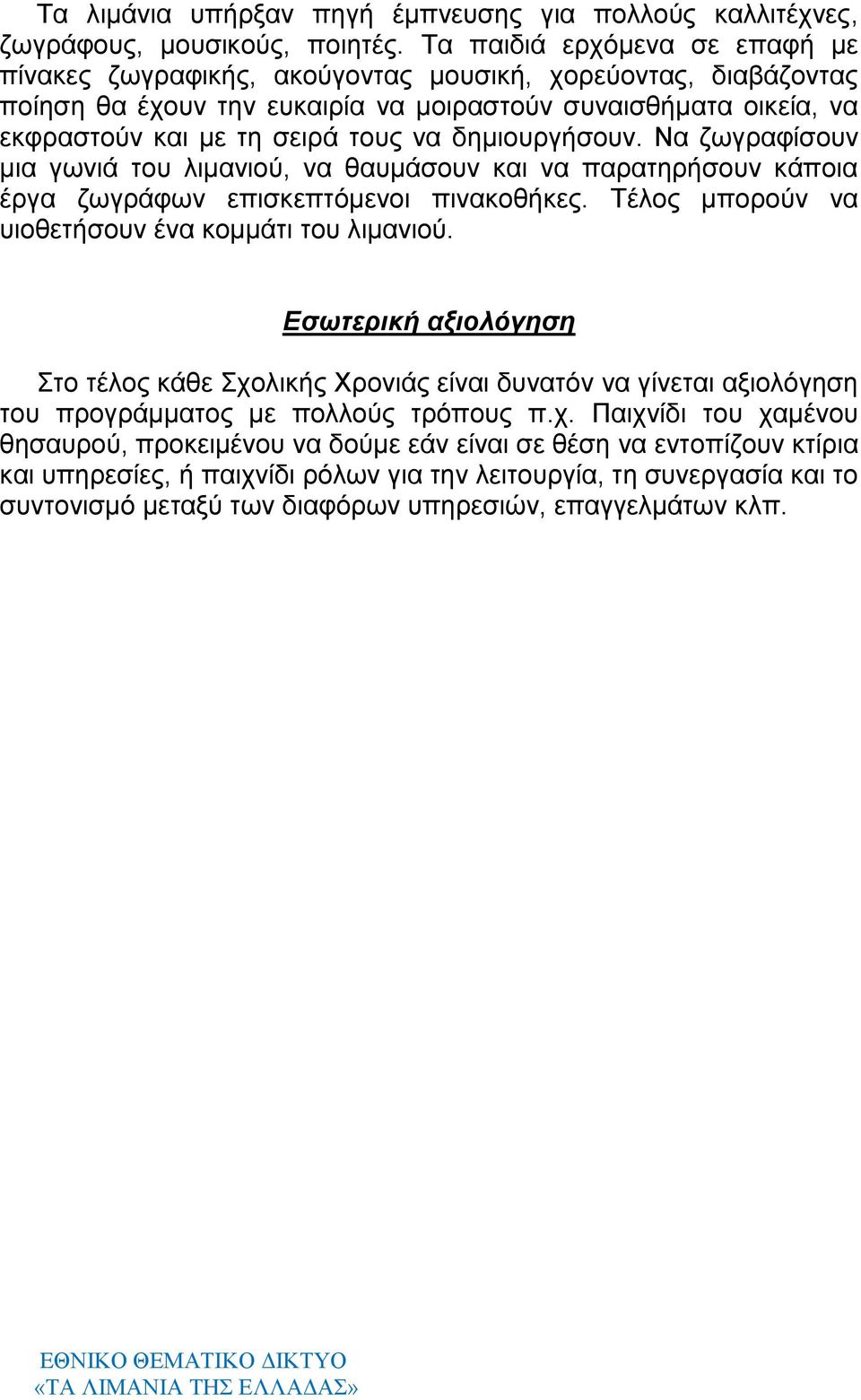 Τα λιμάνια υπήρξαν πηγή έμπνευσης για πολλούς καλλιτέχνες, ζωγράφους, μουσικούς, ποιητές. Τα παιδιά ερχόμενα σε επαφή με πίνακες ζωγραφικής, ακούγοντας μουσική, χορεύοντας, διαβάζοντας ποίηση θα έχουν την ευκαιρία να μοιραστούν συναισθήματα οικεία, να εκφραστούν και με τη σειρά τους να δημιουργήσουν. Να ζωγραφίσουν μια γωνιά του λιμανιού, να θαυμάσουν και να παρατηρήσουν κάποια έργα ζωγράφων επισκεπτόμενοι πινακοθήκες. Τέλος μπορούν να υιοθετήσουν ένα κομμάτι του λιμανιού.

Εσωτερική αξιολόγηση

Στο τέλος κάθε Σχολικής Χρονιάς είναι δυνατόν να γίνεται αξιολόγηση του προγράμματος με πολλούς τρόπους π.χ. Παιχνίδι του χαμένου θησαυρού, προκειμένου να δούμε εάν είναι σε θέση να εντοπίζουν κτίρια και υπηρεσίες, ή παιχνίδι ρόλων για την λειτουργία, τη συνεργασία και το συντονισμό μεταξύ των διαφόρων υπηρεσιών, επαγγελμάτων κλπ.

ΕΘΝΙΚΟ ΘΕΜΑΤΙΚΟ ΔΙΚΤΥΟ
«ΤΑ ΛΙΜΑΝΙΑ ΤΗΣ ΕΛΛΑΔΑΣ»